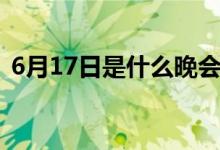 6月17日是什么晚会